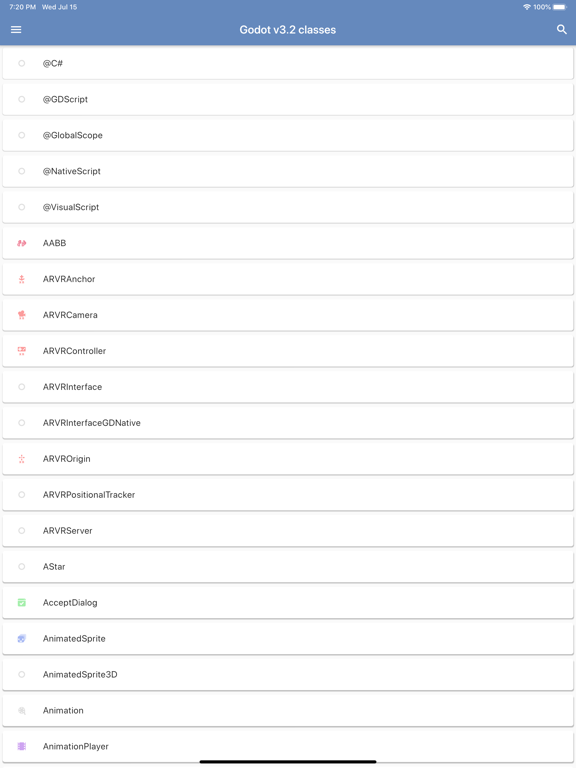 7:20 PM Wed Jul 15

100%

Godot v3.2 classes

@C#

@GDScript

@GlobalScope

@NativeScript

@VisualScript

AABB

ARVRAnchor

ARVRCamera

ARVRController

ARVRInterface

ARVRInterfaceGDNative

ARVROrigin

ARVRPositionalTracker

ARVRServer

AStar

AcceptDialog

AnimatedSprite

AnimatedSprite3D

Animation

AnimationPlayer